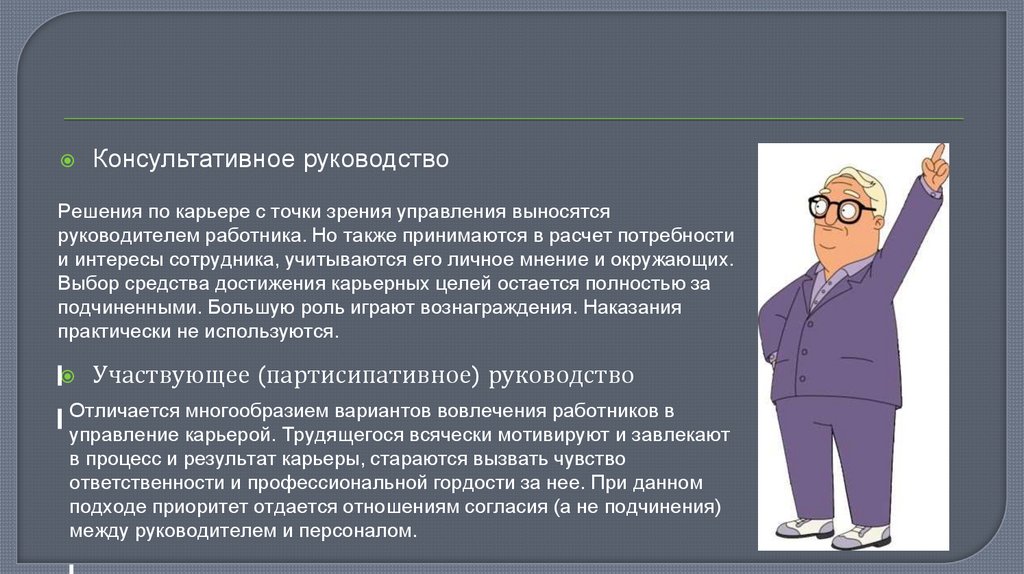 Консультативное руководство

Решения по карьере с точки зрения управления выносятся руководителем работника. Но также принимаются в расчет потребности и интересы сотрудника, учитываются его личное мнение и окружающих. Выбор средства достижения карьерных целей остается полностью за подчиненными. Большую роль играют вознаграждения. Наказания практически не используются.

Участвующее (партисипативное) руководство

Отличается многообразием вариантов вовлечения работников в управление карьерой. Трудящегося всячески мотивируют и завлекают в процесс и результат карьеры, стараются вызвать чувство ответственности и профессиональной гордости за нее. При данном подходе приоритет отдается отношениям согласия (а не подчинения) между руководителем и персоналом.